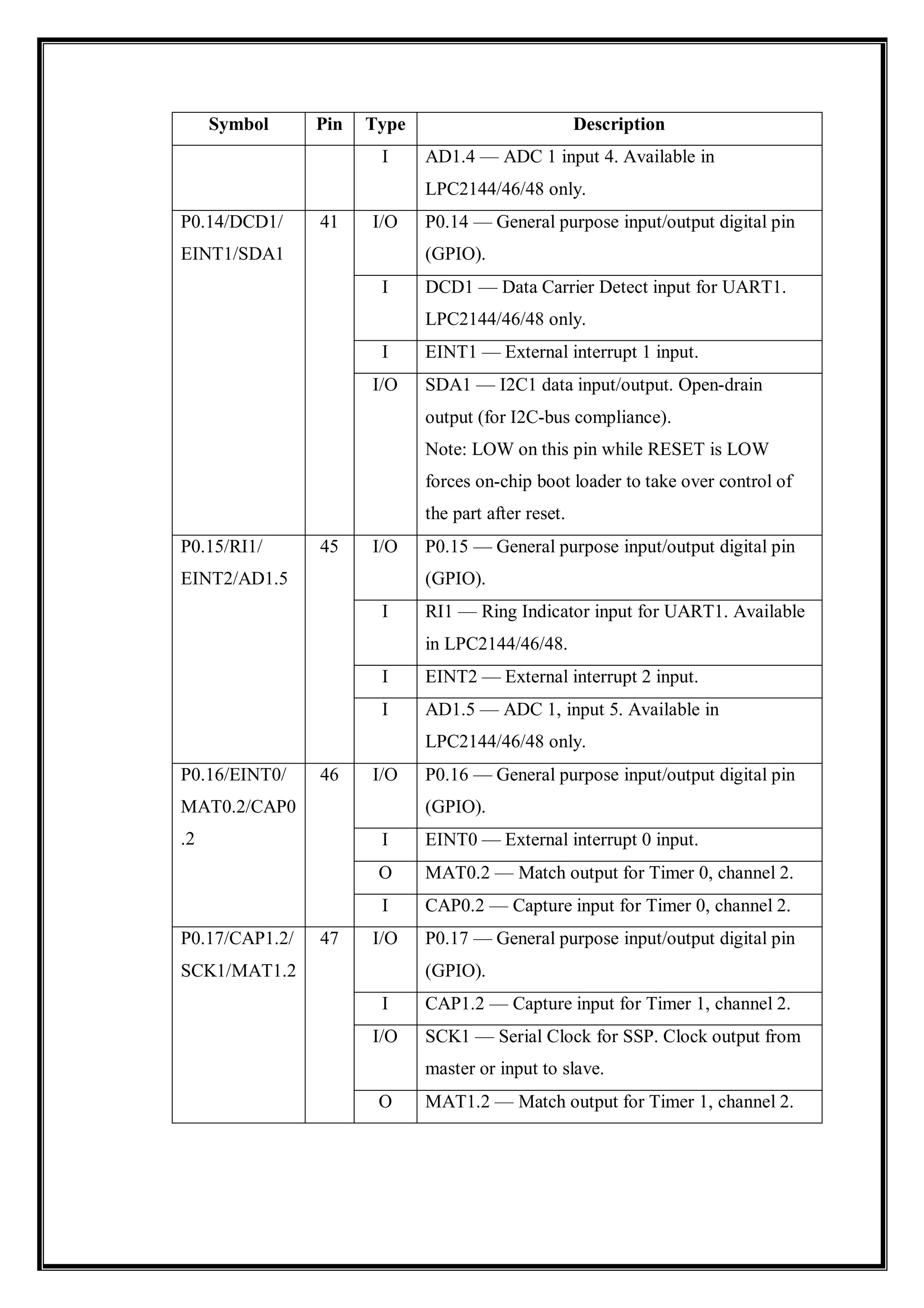 | Symbol | Pin | Type | Description |
|---|---|---|---|
| | | I | AD1.4 — ADC 1 input 4. Available in LPC2144/46/48 only. |
| P0.14/DCD1/ EINT1/SDA1 | 41 | I/O | P0.14 — General purpose input/output digital pin (GPIO). |
| | | I | DCD1 — Data Carrier Detect input for UART1. LPC2144/46/48 only. |
| | | I | EINT1 — External interrupt 1 input. |
| | | I/O | SDA1 — I2C1 data input/output. Open-drain output (for I2C-bus compliance). Note: LOW on this pin while RESET is LOW forces on-chip boot loader to take over control of the part after reset. |
| P0.15/RI1/ EINT2/AD1.5 | 45 | I/O | P0.15 — General purpose input/output digital pin (GPIO). |
| | | I | RI1 — Ring Indicator input for UART1. Available in LPC2144/46/48. |
| | | I | EINT2 — External interrupt 2 input. |
| | | I | AD1.5 — ADC 1, input 5. Available in LPC2144/46/48 only. |
| P0.16/EINT0/ MAT0.2/CAP0 .2 | 46 | I/O | P0.16 — General purpose input/output digital pin (GPIO). |
| | | I | EINT0 — External interrupt 0 input. |
| | | O | MAT0.2 — Match output for Timer 0, channel 2. |
| | | I | CAP0.2 — Capture input for Timer 0, channel 2. |
| P0.17/CAP1.2/ SCK1/MAT1.2 | 47 | I/O | P0.17 — General purpose input/output digital pin (GPIO). |
| | | I | CAP1.2 — Capture input for Timer 1, channel 2. |
| | | I/O | SCK1 — Serial Clock for SSP. Clock output from master or input to slave. |
| | | O | MAT1.2 — Match output for Timer 1, channel 2. |